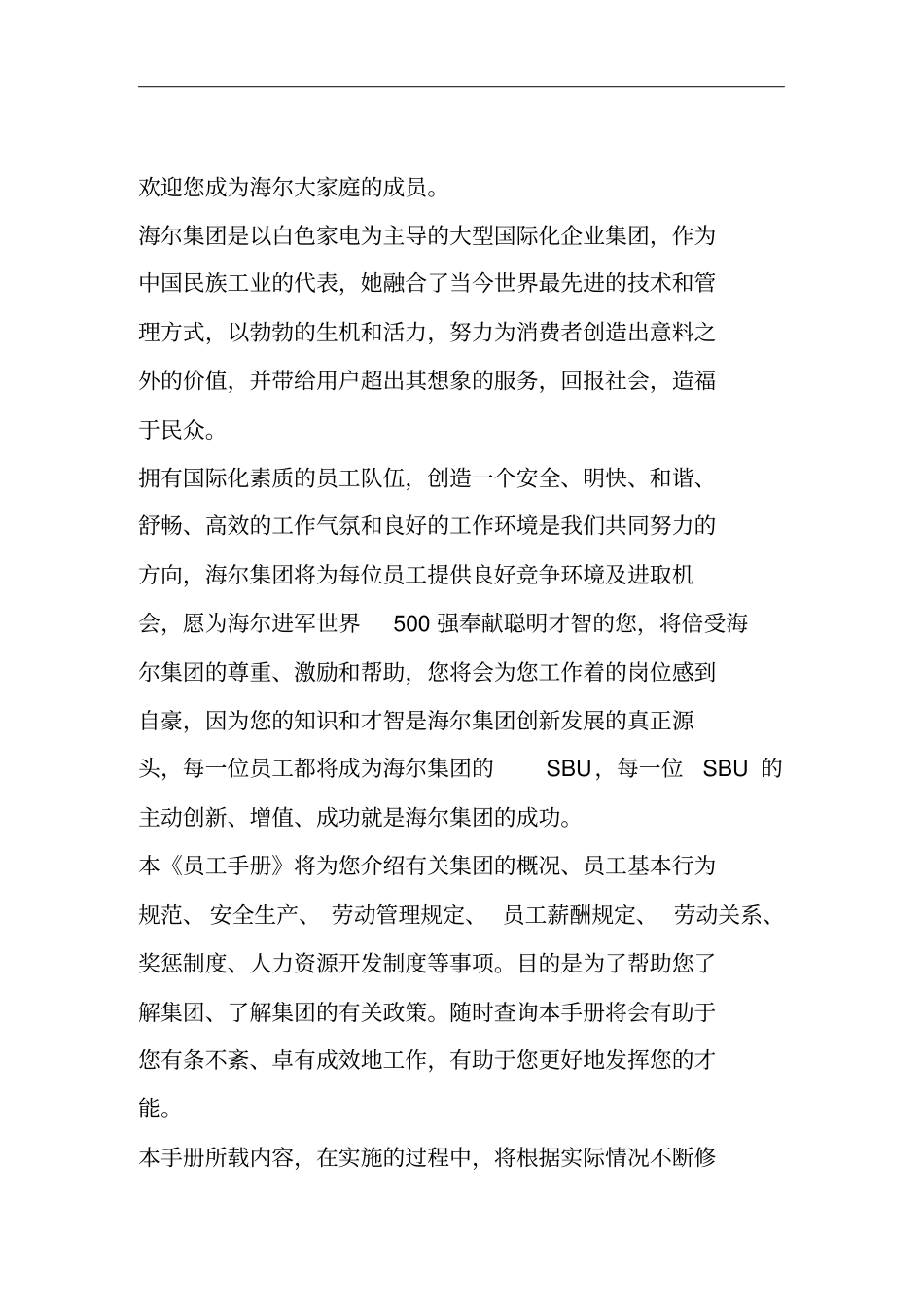 欢迎您成为海尔大家庭的成员。

海尔集团是以白色家电为主导的大型国际化企业集团，作为中国民族工业的代表，她融合了当今世界最先进的技术和管理方式，以勃勃的生机和活力，努力为消费者创造出意料之外的价值，并带给用户超出其想象的服务，回报社会，造福于民众。

拥有国际化素质的员工队伍，创造一个安全、明快、和谐、舒畅、高效的工作气氛和良好的工作环境是我们共同努力的方向，海尔集团将为每位员工提供良好竞争环境及进取机会，愿为海尔进军世界 500 强奉献聪明才智的您，将倍受海尔集团的尊重、激励和帮助，您将会为您工作着的岗位感到自豪，因为您的知识和才智是海尔集团创新发展的真正源头，每一位员工都将成为海尔集团的 SBU，每一位 SBU 的主动创新、增值、成功就是海尔集团的成功。

本《员工手册》将为您介绍有关集团的概况、员工基本行为规范、安全生产、劳动管理规定、员工薪酬规定、劳动关系、奖惩制度、人力资源开发制度等事项。目的是为了帮助您了解集团、了解集团的有关政策。随时查询本手册将会有助于您有条不紊、卓有成效地工作，有助于您更好地发挥您的才能。

本手册所载内容，在实施的过程中，将根据实际情况不断修